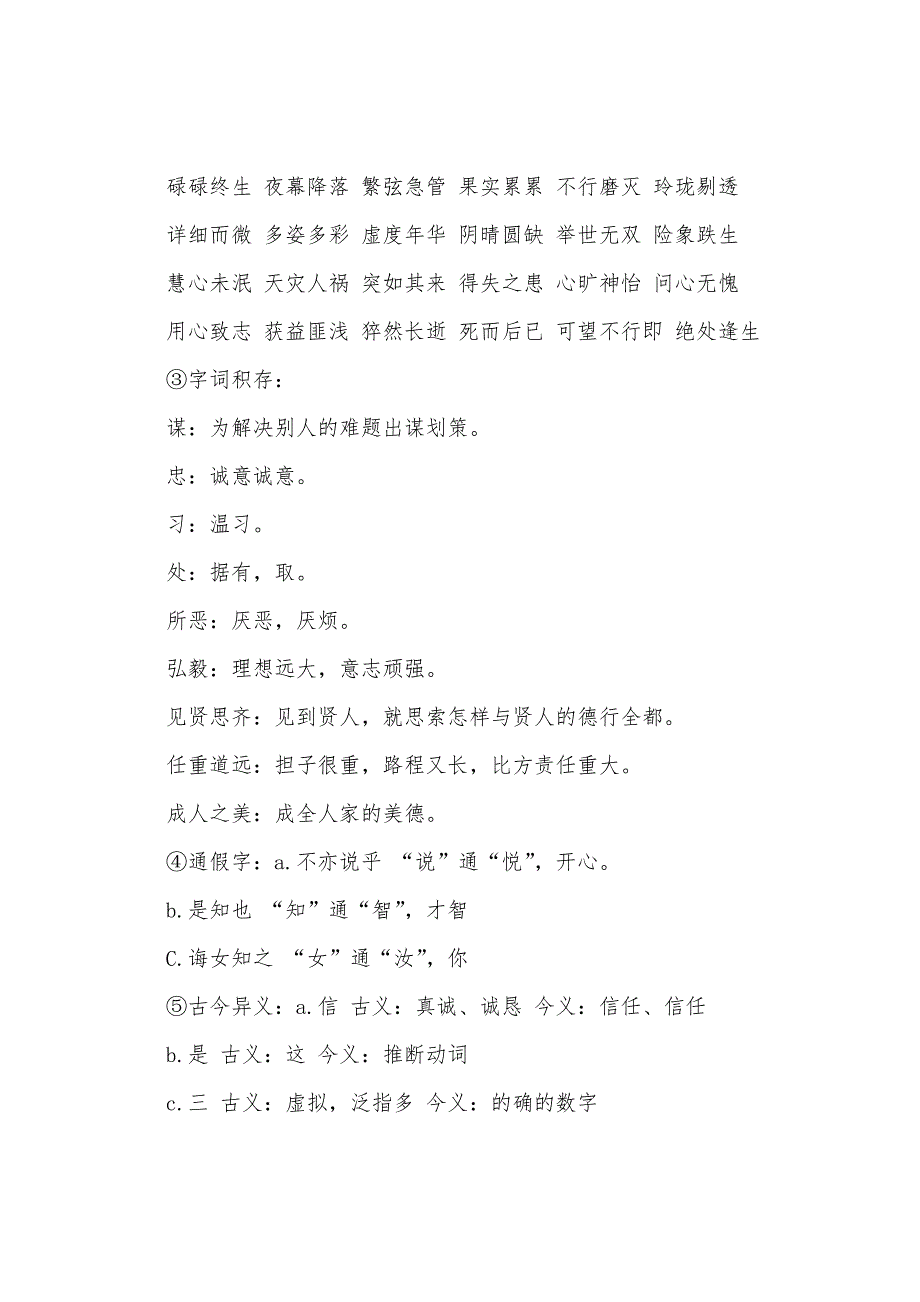 碌碌终生 夜幕降落 繁弦急管 果实累累 不行磨灭 玲珑剔透

详细而微 多姿多彩 虚度年华 阴晴圆缺 举世无双 险象跌生

慧心未泯 天灾人祸 突如其来 得失之患 心旷神怡 问心无愧

用心致志 获益匪浅 猝然长逝 死而后已 可望不行即 绝处逢生

③字词积存：

谋：为解决别人的难题出谋划策。

忠：诚意诚意。

习：温习。

处：据有，取。

所恶：厌恶，厌烦。

弘毅：理想远大，意志顽强。

见贤思齐：见到贤人，就思索怎样与贤人的德行全都。

任重道远：担子很重，路程又长，比方责任重大。

成人之美：成全人家的美德。

④通假字：a.不亦说乎 “说”通“悦”，开心。

b.是知也 “知”通“智”，才智

C.诲女知之 “女”通“汝”，你

⑤古今异义：a.信 古义：真诚、诚恳 今义：信任、信任

b.是 古义：这 今义：推断动词

c.三 古义：虚拟，泛指多 今义：的确的数字